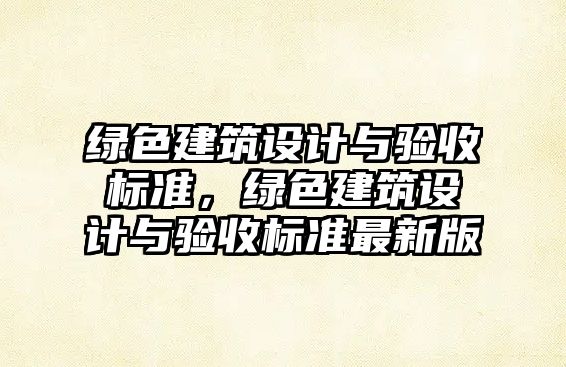 绿色建筑设计与验收标准，绿色建筑设计与验收标准最新版